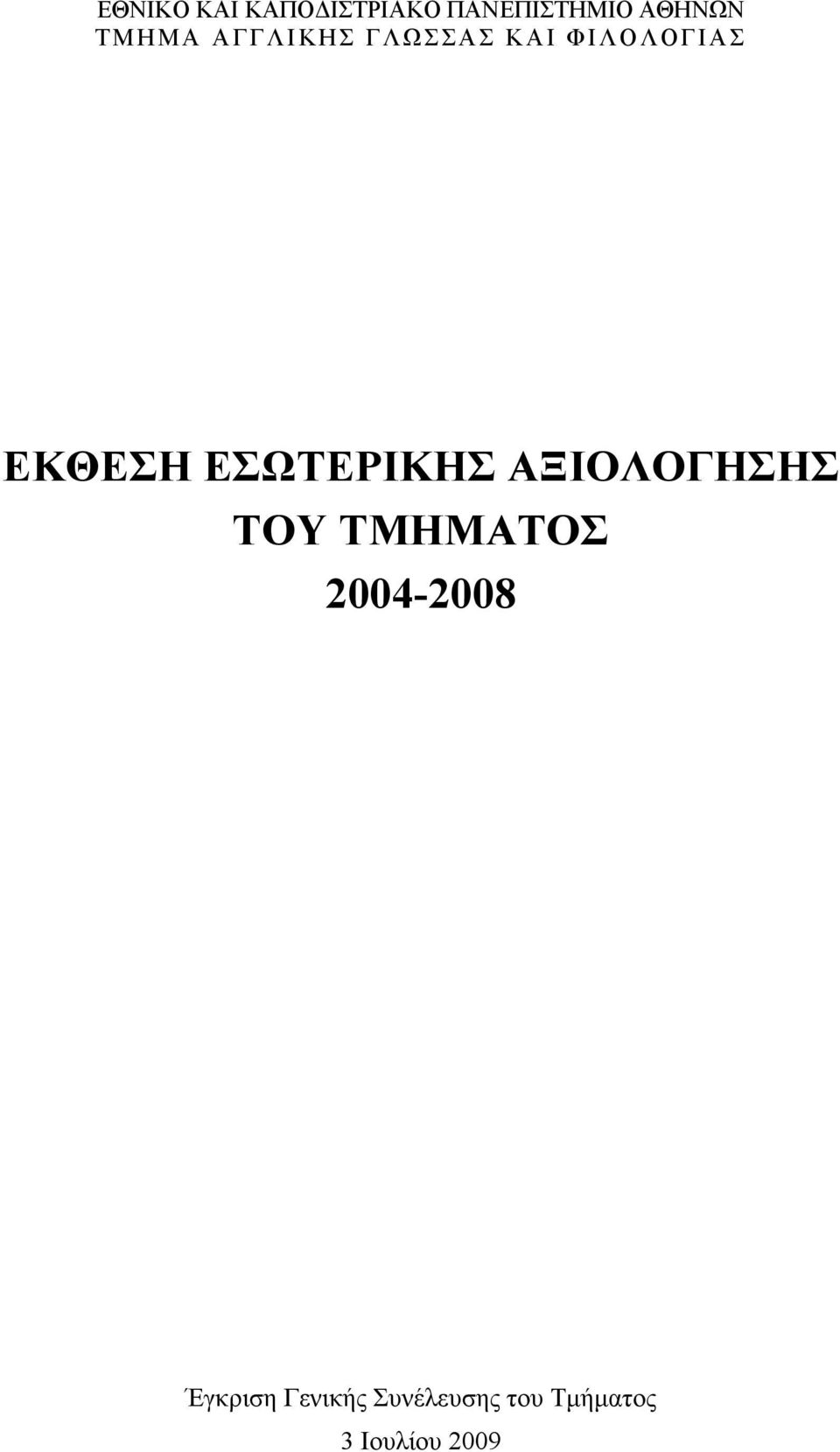 ΕΘΝΙΚΟ ΚΑΙ ΚΑΠΟΔΙΣΤΡΙΑΚΟ ΠΑΝΕΠΙΣΤΗΜΙΟ ΑΘΗΝΩΝ
ΤΜΗΜΑ ΑΓΓΛΙΚΗΣ ΓΛΩΣΣΑΣ ΚΑΙ ΦΙΛΟΛΟΓΙΑΣ

ΕΚΘΕΣΗ ΕΣΩΤΕΡΙΚΗΣ ΑΞΙΟΛΟΓΗΣΗΣ
ΤΟΥ ΤΜΗΜΑΤΟΣ
2004-2008

Έγκριση Γενικής Συνέλευσης του Τμήματος
3 Ιουλίου 2009